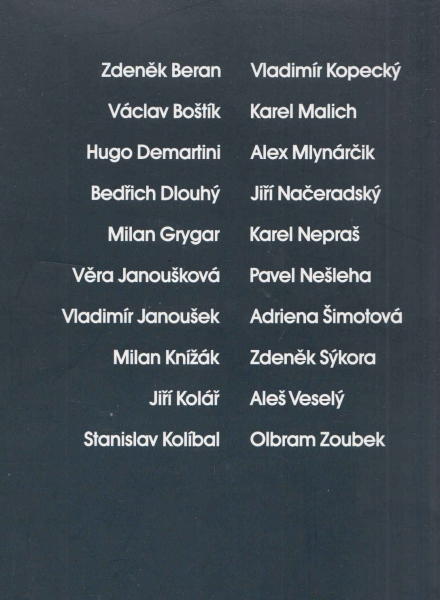 Zdeněk Beran
Václav Boštík
Hugo Demartini
Bedřich Dlouhý
Milan Grygar
Věra Janoušková
Vladimír Janoušek
Milan Knížák
Jiří Kolář
Stanislav Kolíbal

Vladimír Kopecký
Karel Malich
Alex Mlynárčik
Jiří Načeradský
Karel Nepraš
Pavel Nešleha
Adriena Šimotová
Zdeněk Sýkora
Aleš Veselý
Olbram Zoubek